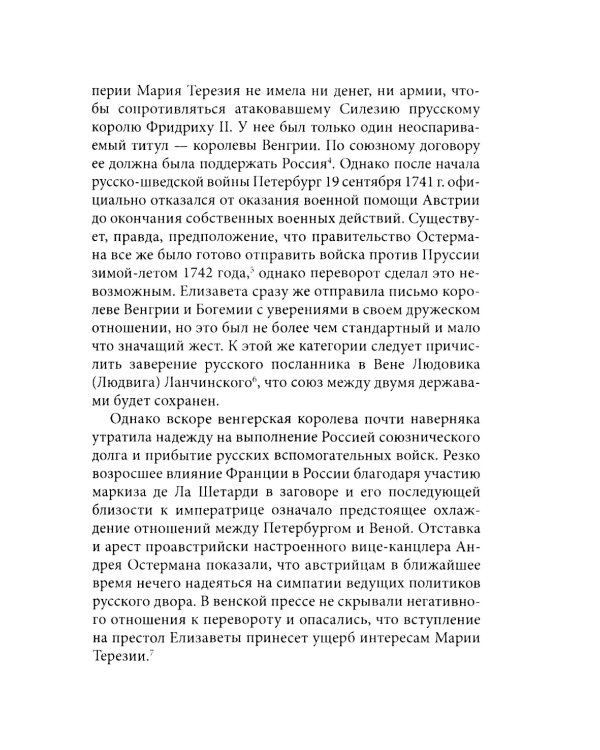 перии Мария Терезия не имела ни денег, ни армии, чтобы сопротивляться атаковавшему Силезию прусскому королю Фридриху II. У нее был только один неоспариваемый титул — королевы Венгрии. По союзному договору ее должна была поддержать Россия$^4$. Однако после начала русско-шведской войны Петербург 19 сентября 1741 г. официально отказался от оказания военной помощи Австрии до окончания собственных военных действий. Существует, правда, предположение, что правительство Остермана все же было готово отправить войска против Пруссии зимой-летом 1742 года,$^5$ однако переворот сделал это невозможным. Елизавета сразу же отправила письмо королеве Венгрии и Богемии с уверениями в своем дружеском отношении, но это был не более чем стандартный и мало что значащий жест. К этой же категории следует причислить заверение русского посланника в Вене Людовика (Людвига) Ланчинского$^6$, что союз между двумя державами будет сохранен.

Однако вскоре венгерская королева почти наверняка утратила надежду на выполнение Россией союзнического долга и прибытие русских вспомогательных войск. Резко возросшее влияние Франции в России благодаря участию маркиза де Ла Шетарди в заговоре и его последующей близости к императрице означало предстоящее охлаждение отношений между Петербургом и Веной. Отставка и арест проавстрийски настроенного вице-канцлера Андрея Остермана показали, что австрийцам в ближайшее время нечего надеяться на симпатии ведущих политиков русского двора. В венской прессе не скрывали негативного отношения к перевороту и опасались, что вступление на престол Елизаветы принесет ущерб интересам Марии Терезии.$^7$